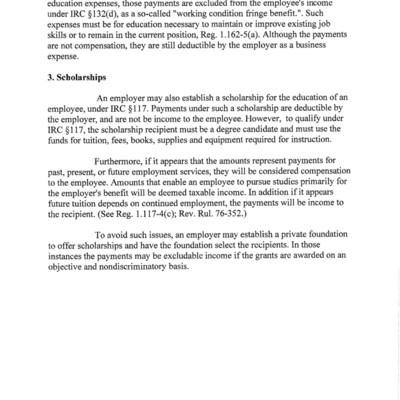 education expenses, those payments are excluded from the employee's income under IRC §132(d), as a so-called "working condition fringe benefit.". Such expenses must be for education necessary to maintain or improve existing job skills or to remain in the current position, Reg. 1.162-5(a). Although the payments are not compensation, they are still deductible by the employer as a business expense.

3. Scholarships

An employer may also establish a scholarship for the education of an employee, under IRC §117. Payments under such a scholarship are deductible by the employer, and are not be income to the employee. However, to qualify under IRC §117, the scholarship recipient must be a degree candidate and must use the funds for tuition, fees, books, supplies and equipment required for instruction.

Furthermore, if it appears that the amounts represent payments for past, present, or future employment services, they will be considered compensation to the employee. Amounts that enable an employee to pursue studies primarily for the employer's benefit will be deemed taxable income. In addition if it appears future tuition depends on continued employment, the payments will be income to the recipient. (See Reg. 1.117-4(c); Rev. Rul. 76-352.)

To avoid such issues, an employer may establish a private foundation to offer scholarships and have the foundation select the recipients. In those instances the payments may be excludable income if the grants are awarded on an objective and nondiscriminatory basis.